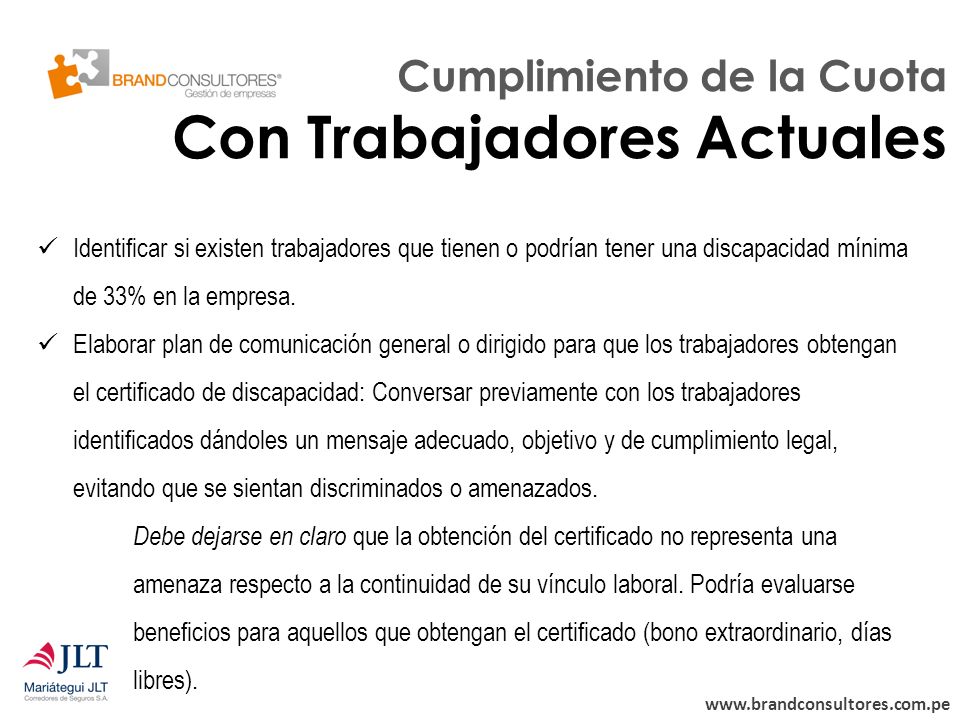 BRANDCONSULTORES®
Gestión de empresas

Cumplimiento de la Cuota
Con Trabajadores Actuales

✓ Identificar si existen trabajadores que tienen o podrían tener una discapacidad mínima de 33% en la empresa.

✓ Elaborar plan de comunicación general o dirigido para que los trabajadores obtengan el certificado de discapacidad: Conversar previamente con los trabajadores identificados dándoles un mensaje adecuado, objetivo y de cumplimiento legal, evitando que se sientan discriminados o amenazados.

Debe dejarse en claro que la obtención del certificado no representa una amenaza respecto a la continuidad de su vínculo laboral. Podría evaluarse beneficios para aquellos que obtengan el certificado (bono extraordinario, días libres).

JLT
Mariátegui JLT
Corredores de Seguros S.A.

www.brandconsultores.com.pe